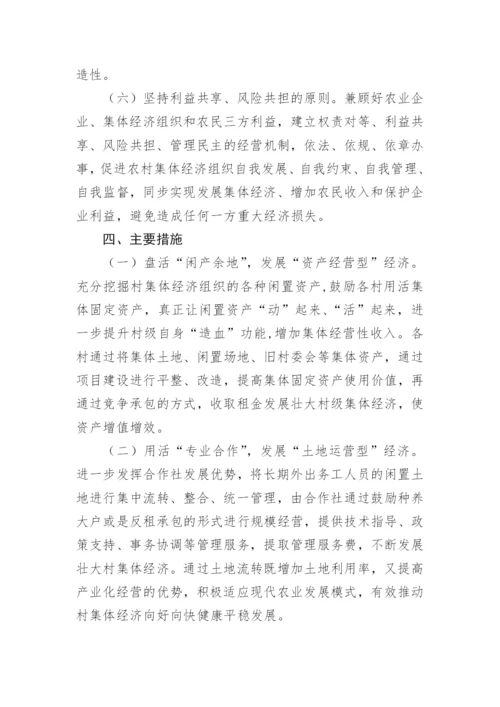 造性。

（六）坚持利益共享、风险共担的原则。兼顾好农业企业、集体经济组织和农民三方利益，建立权责对等、利益共享、风险共担、管理民主的经营机制，依法、依规、依章办事，促进农村集体经济组织自我发展、自我约束、自我管理、自我监督，同步实现发展集体经济、增加农民收入和保护企业利益，避免造成任何一方重大经济损失。

四、主要措施

（一）盘活“闲产余地”，发展“资产经营型”经济。充分挖掘村集体经济组织的各种闲置资产，鼓励各村用活集体固定资产，真正让闲置资产“动”起来、“活”起来，进一步提升村级自身“造血”功能，增加集体经营性收入。各村通过将集体土地、闲置场地、旧村委会等集体资产，通过项目建设进行平整、改造，提高集体固定资产使用价值，再通过竞争承包的方式，收取租金发展壮大村级集体经济，使资产增值增效。

（二）用活“专业合作”，发展“土地运营型”经济。进一步发挥合作社发展优势，将长期外出务工人员的闲置土地进行集中流转、整合、统一管理，由合作社通过鼓励种养大户或是反租承包的形式进行规模经营，提供技术指导、政策支持、事务协调等管理服务，提取管理服务费，不断发展壮大村集体经济。通过土地流转既增加土地利用率，又提高产业化经营的优势，积极适应现代农业发展模式，有效推动村集体经济向好向快健康平稳发展。